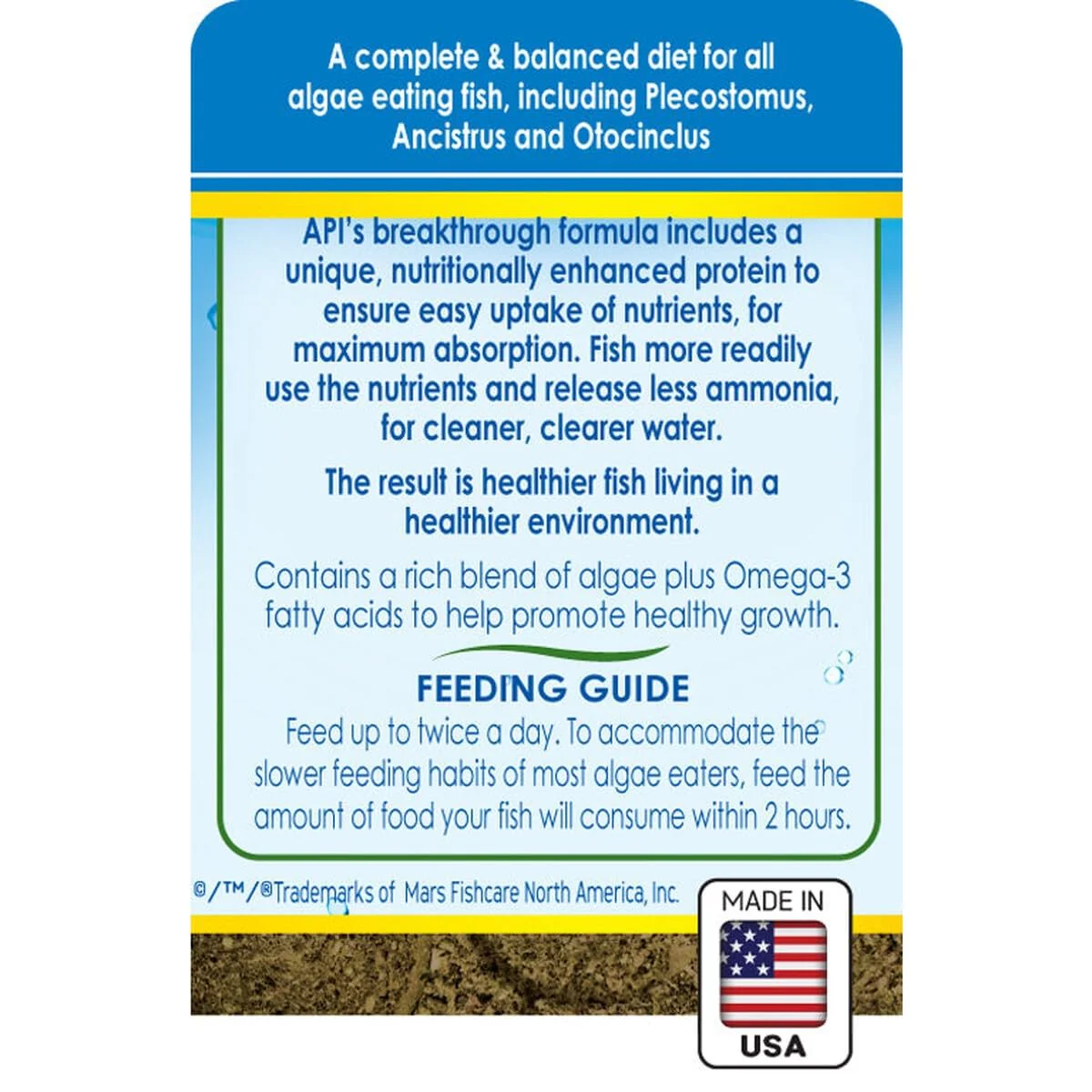 A complete & balanced diet for all algae eating fish, including Plecostomus, Ancistrus and Otocinclus

API's breakthrough formula includes a unique, nutritionally enhanced protein to ensure easy uptake of nutrients, for maximum absorption. Fish more readily use the nutrients and release less ammonia, for cleaner, clearer water.

The result is healthier fish living in a healthier environment.

Contains a rich blend of algae plus Omega-3 fatty acids to help promote healthy growth.

FEEDING GUIDE

Feed up to twice a day. To accommodate the slower feeding habits of most algae eaters, feed the amount of food your fish will consume within 2 hours.

©/™/®Trademarks of Mars Fishcare North America, Inc.

MADE IN
USA